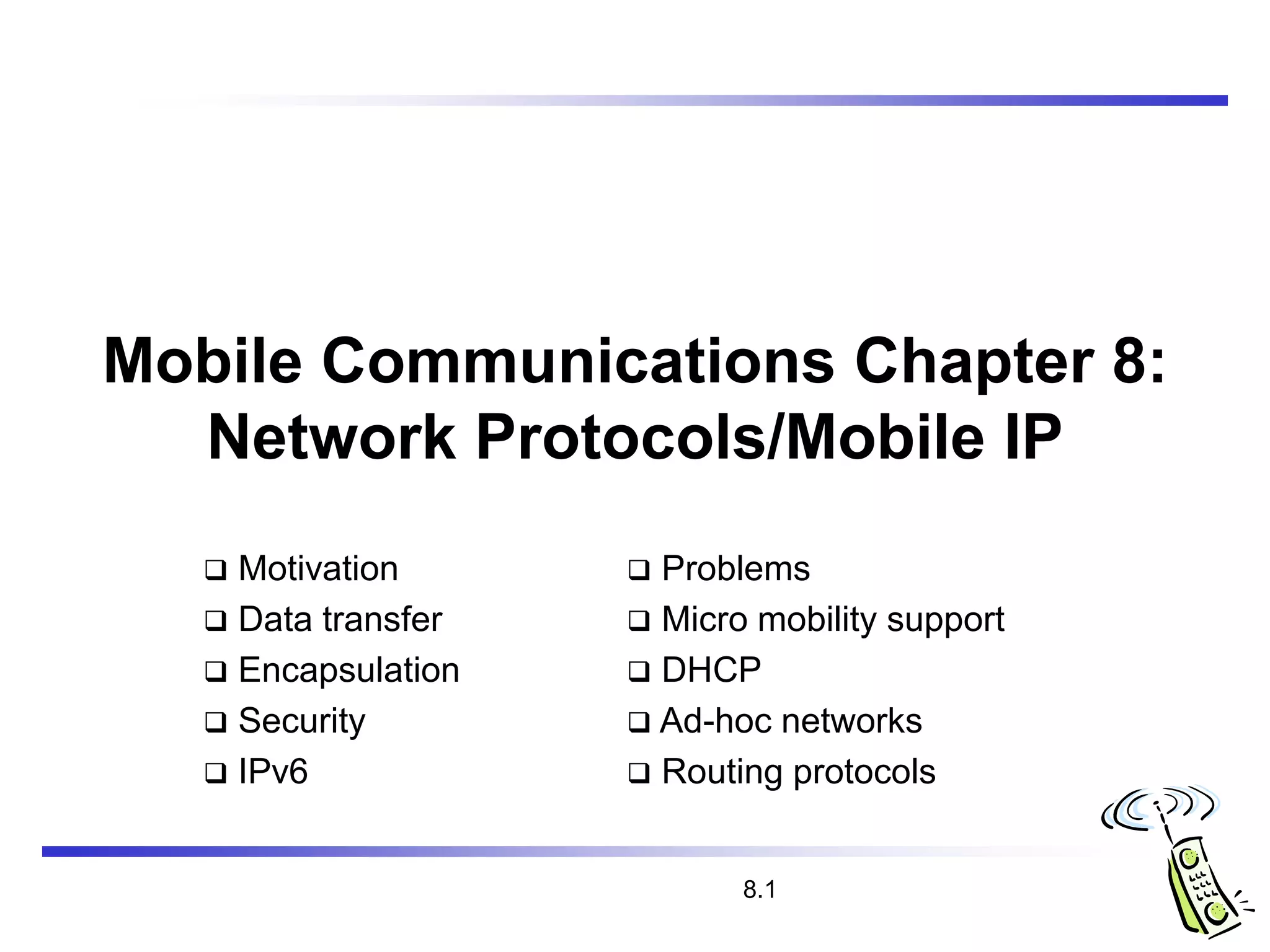 Mobile Communications Chapter 8: Network Protocols/Mobile IP

❑ Motivation
❑ Data transfer
❑ Encapsulation
❑ Security
❑ IPv6

❑ Problems
❑ Micro mobility support
❑ DHCP
❑ Ad-hoc networks
❑ Routing protocols

8.1